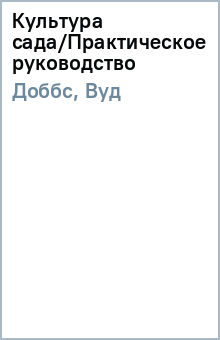 Культура сада/Практическое руководство

Доббс, Вуд